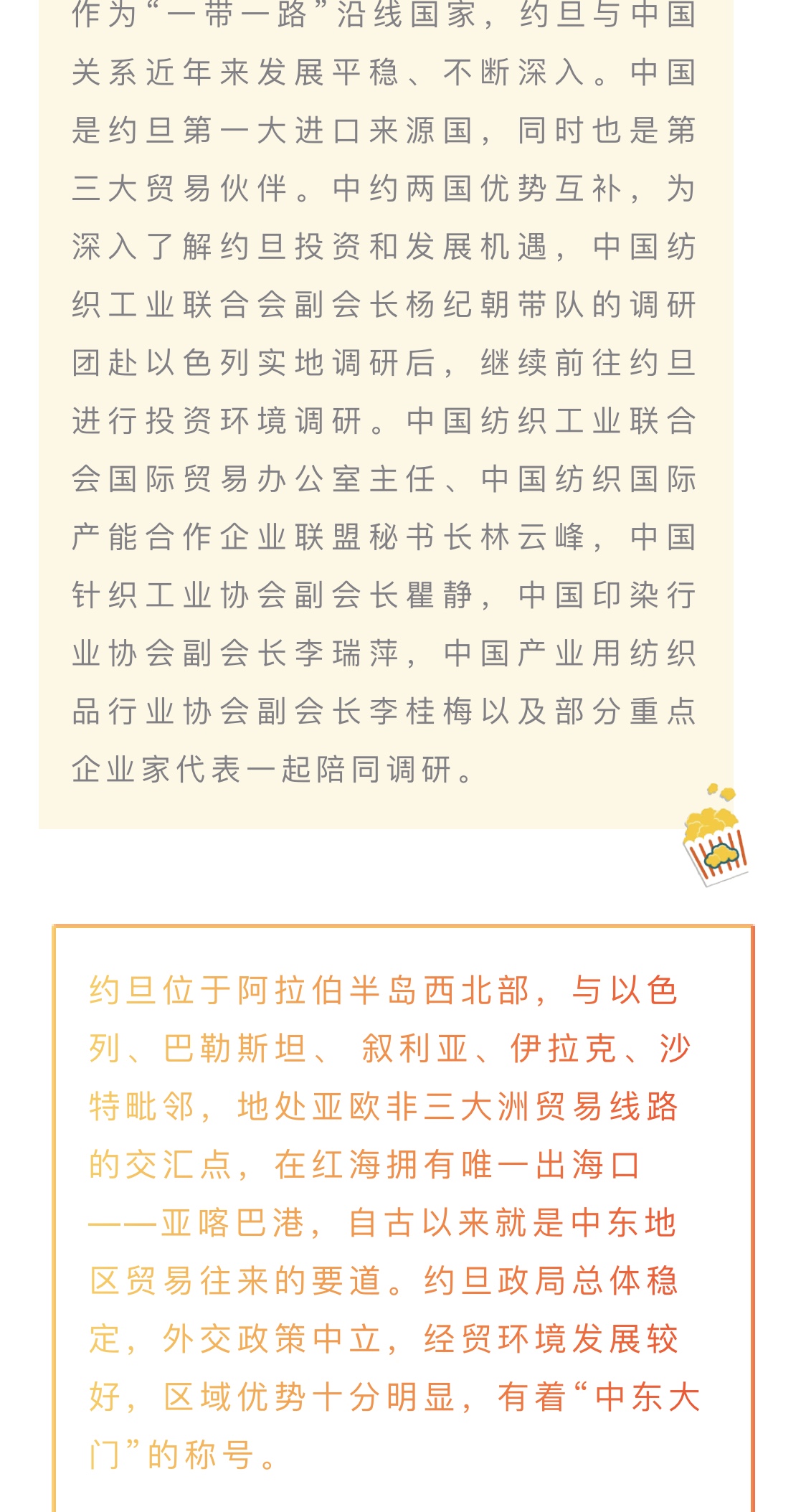 作为“一带一路”沿线国家，约旦与中国关系近年来发展平稳、不断深入。中国是约旦第一大进口来源国，同时也是第三大贸易伙伴。中约两国优势互补，为深入了解约旦投资和发展机遇，中国纺织工业联合会副会长杨纪朝带队的调研团赴以色列实地调研后，继续前往约旦进行投资环境调研。中国纺织工业联合会国际贸易办公室主任、中国纺织国际产能合作企业联盟秘书长林云峰，中国针织工业协会副会长瞿静，中国印染行业协会副会长李瑞萍，中国产业用纺织品行业协会副会长李桂梅以及部分重点企业家代表一起陪同调研。

约旦位于阿拉伯半岛西北部，与以色列、巴勒斯坦、 叙利亚、伊拉克、沙特毗邻，地处亚欧非三大洲贸易线路的交汇点，在红海拥有唯一出海口——亚喀巴港，自古以来就是中东地区贸易往来的要道。约旦政局总体稳定，外交政策中立，经贸环境发展较好，区域优势十分明显，有着“中东大门”的称号。